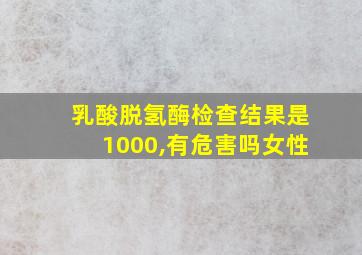 乳酸脱氢酶检查结果是1000,有危害吗女性